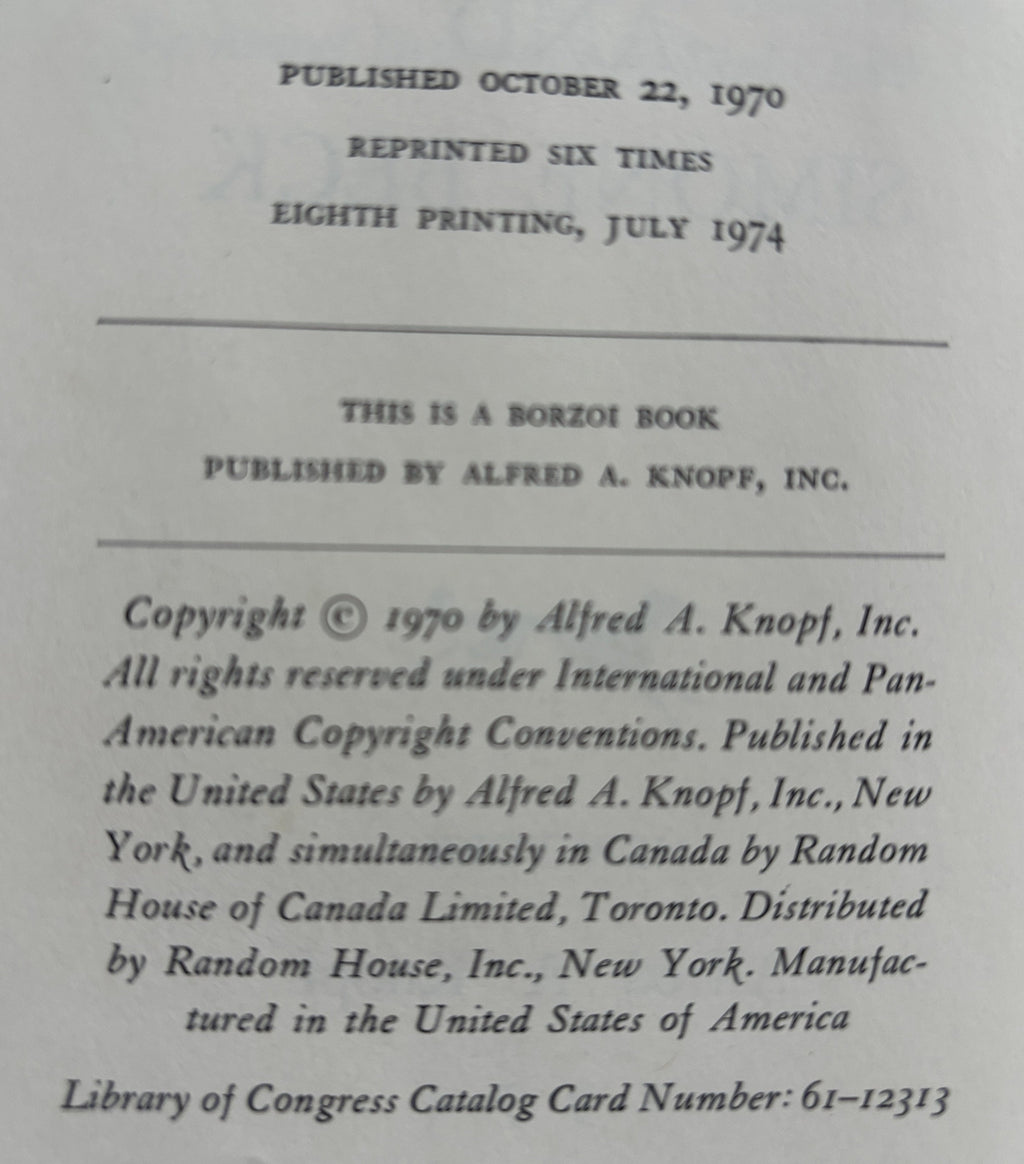 PUBLISHED OCTOBER 22, 1970
REPRINTED SIX TIMES
EIGHTH PRINTING, JULY 1974

THIS IS A BORZOI BOOK
PUBLISHED BY ALFRED A. KNOPF, INC.

Copyright © 1970 by Alfred A. Knopf, Inc. All rights reserved under International and Pan-American Copyright Conventions. Published in the United States by Alfred A. Knopf, Inc., New York, and simultaneously in Canada by Random House of Canada Limited, Toronto. Distributed by Random House, Inc., New York. Manufactured in the United States of America

Library of Congress Catalog Card Number: 61-12313